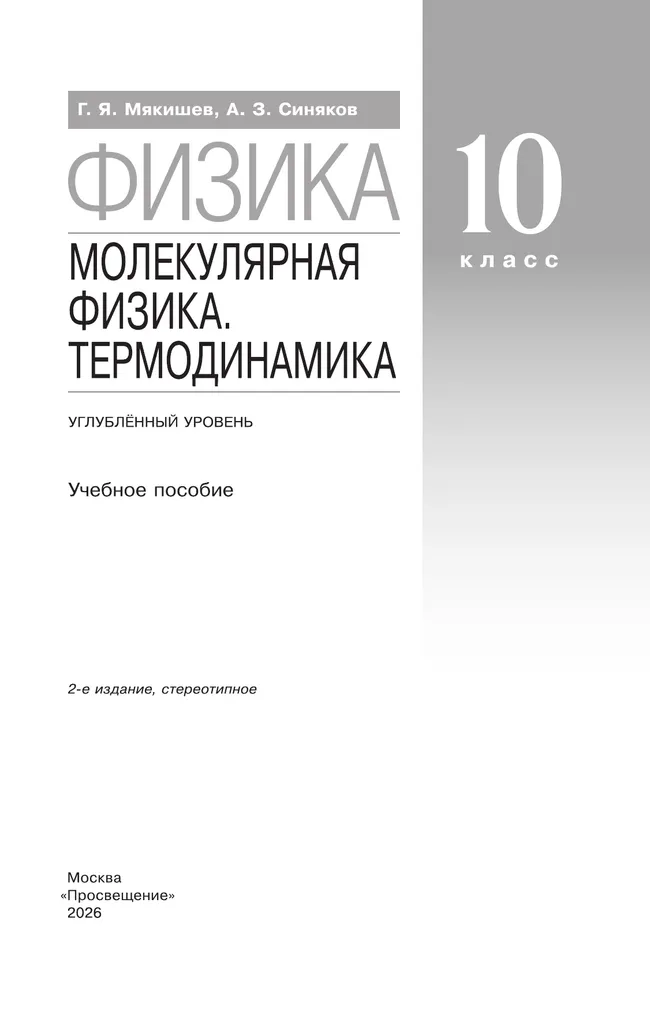 Г. Я. Мякишев, А. З. Синяков

ФИЗИКА

10
класс

МОЛЕКУЛЯРНАЯ ФИЗИКА. ТЕРМОДИНАМИКА

УГЛУБЛЁННЫЙ УРОВЕНЬ

Учебное пособие

2-е издание, стереотипное

Москва
«Просвещение»
2026